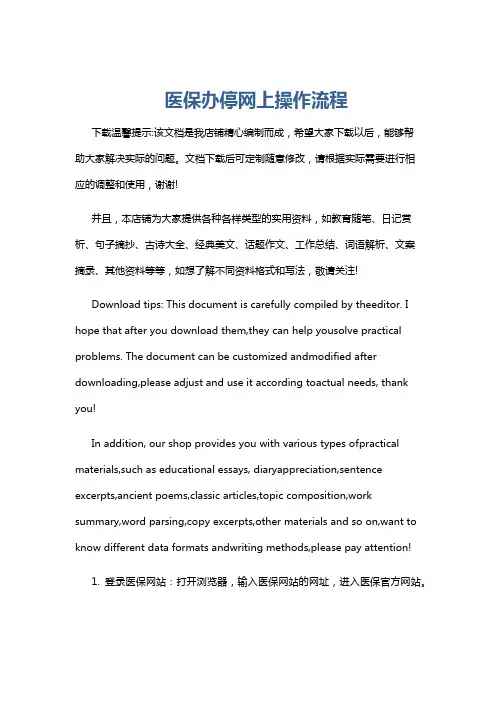 医保办停网上操作流程

下载温馨提示:该文档是我店铺精心编制而成，希望大家下载以后，能够帮助大家解决实际的问题。文档下载后可定制随意修改，请根据实际需要进行相应的调整和使用，谢谢!

并且，本店铺为大家提供各种各样类型的实用资料，如教育随笔、日记赏析、句子摘抄、古诗大全、经典美文、话题作文、工作总结、词语解析、文案摘录、其他资料等等，如想了解不同资料格式和写法，敬请关注!

Download tips: This document is carefully compiled by theeditor. I hope that after you download them,they can help yousolve practical problems. The document can be customized andmodified after downloading,please adjust and use it according toactual needs, thank you!

In addition, our shop provides you with various types ofpractical materials,such as educational essays, diaryappreciation,sentence excerpts,ancient poems,classic articles,topic composition,work summary,word parsing,copy excerpts,other materials and so on,want to know different data formats andwriting methods,please pay attention!

1. 登录医保网站：打开浏览器，输入医保网站的网址，进入医保官方网站。